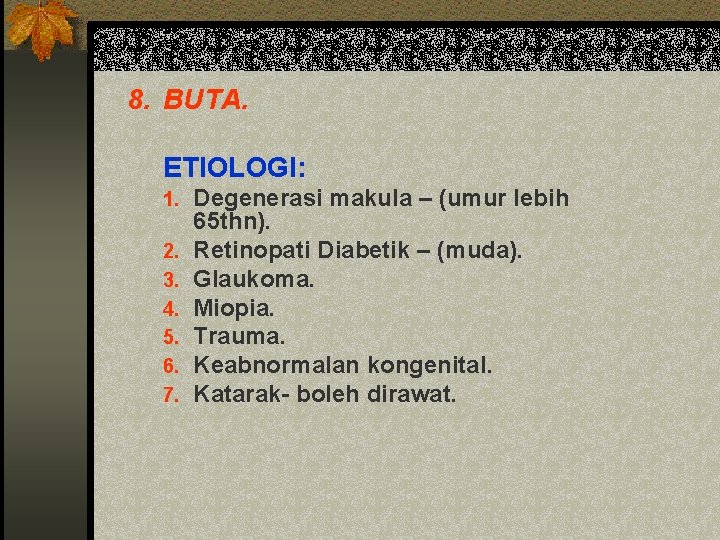 8. BUTA.

ETIOLOGI:

1. Degenerasi makula – (umur lebih 65thn).
2. Retinopati Diabetik – (muda).
3. Glaukoma.
4. Miopia.
5. Trauma.
6. Keabnormalan kongenital.
7. Katarak- boleh dirawat.